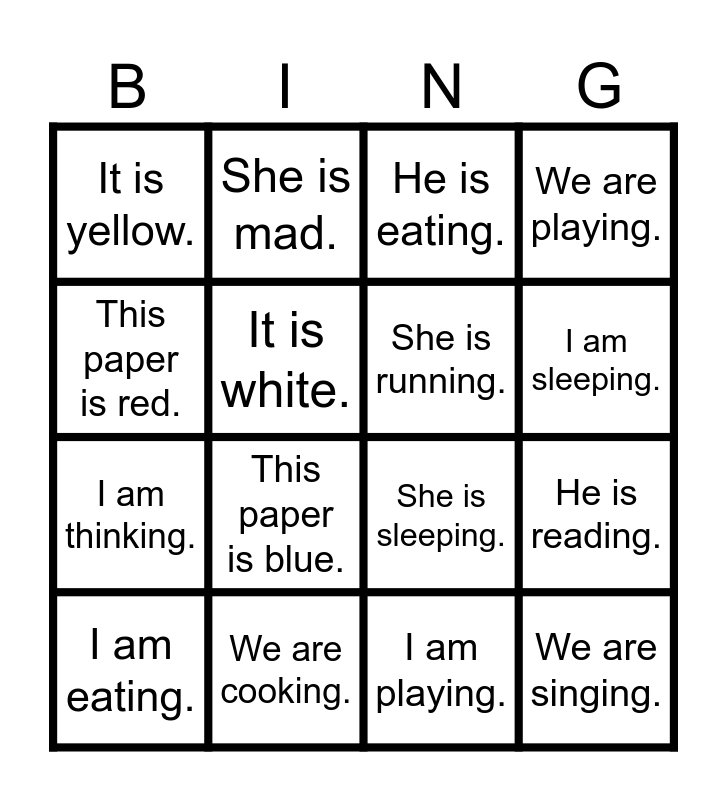 | B | I | N | G |
|---|---|---|---|
| It is yellow. | She is mad. | He is eating. | We are playing. |
| This paper is red. | It is white. | She is running. | I am sleeping. |
| I am thinking. | This paper is blue. | She is sleeping. | He is reading. |
| I am eating. | We are cooking. | I am playing. | We are singing. |